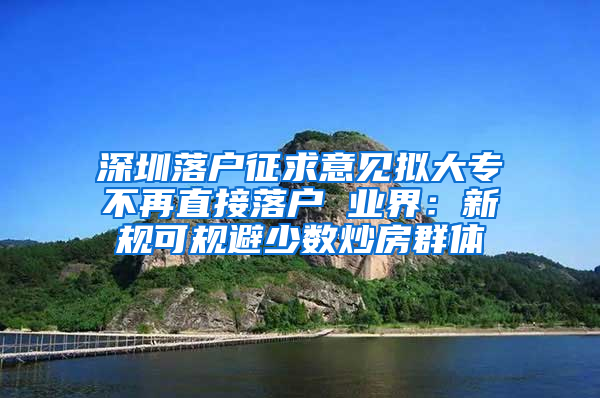 深圳落户征求意见拟大专不再直接落户 业界：新规可规避少数炒房群体